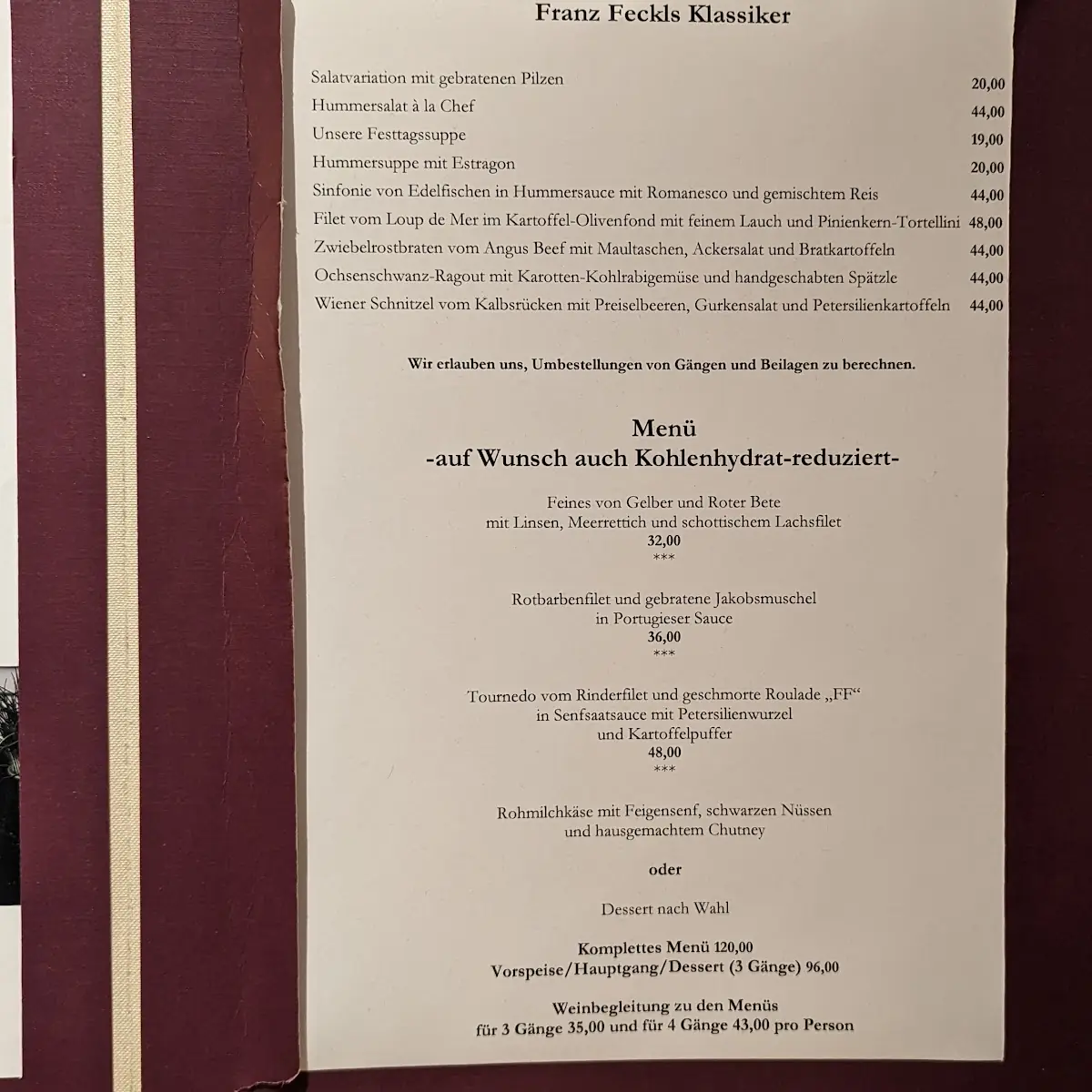 Franz Feckls Klassiker

| | |
|---|---|
| Salatvariation mit gebratenen Pilzen | 20,00 |
| Hummersalat à la Chef | 44,00 |
| Unsere Festtagssuppe | 19,00 |
| Hummersuppe mit Estragon | 20,00 |
| Sinfonie von Edelfischen in Hummersauce mit Romanesco und gemischtem Reis | 44,00 |
| Filet vom Loup de Mer im Kartoffel-Olivenfond mit feinem Lauch und Pinienkern-Tortellini | 48,00 |
| Zwiebelrostbraten vom Angus Beef mit Maultaschen, Ackersalat und Bratkartoffeln | 44,00 |
| Ochsenschwanz-Ragout mit Karotten-Kohlrabigemüse und handgeschabten Spätzle | 44,00 |
| Wiener Schnitzel vom Kalbsrücken mit Preiselbeeren, Gurkensalat und Petersilienkartoffeln | 44,00 |

Wir erlauben uns, Umbestellungen von Gängen und Beilagen zu berechnen.

Menü
-auf Wunsch auch Kohlenhydrat-reduziert-

Feines von Gelber und Roter Bete
mit Linsen, Meerrettich und schottischem Lachsfilet
32,00
***

Rotbarbenfilet und gebratene Jakobsmuschel
in Portugieser Sauce
36,00
***

Tournedo vom Rinderfilet und geschmorte Roulade „FF“
in Senfsaatsauce mit Petersilienwurzel
und Kartoffelpuffer
48,00
***

Rohmilchkäse mit Feigensenf, schwarzen Nüssen
und hausgemachtem Chutney

oder

Dessert nach Wahl

Komplettes Menü 120,00
Vorspeise/Hauptgang/Dessert (3 Gänge) 96,00

Weinbegleitung zu den Menüs
für 3 Gänge 35,00 und für 4 Gänge 43,00 pro Person